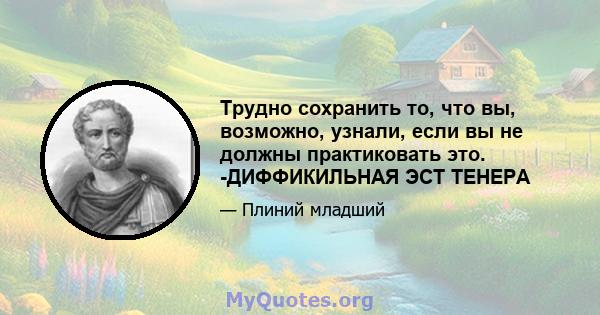 Трудно сохранить то, что вы, возможно, узнали, если вы не должны практиковать это. -ДИФФИКИЛЬНАЯ ЭСТ ТЕНЕРА

— Плиний младший

MyQuotes.org